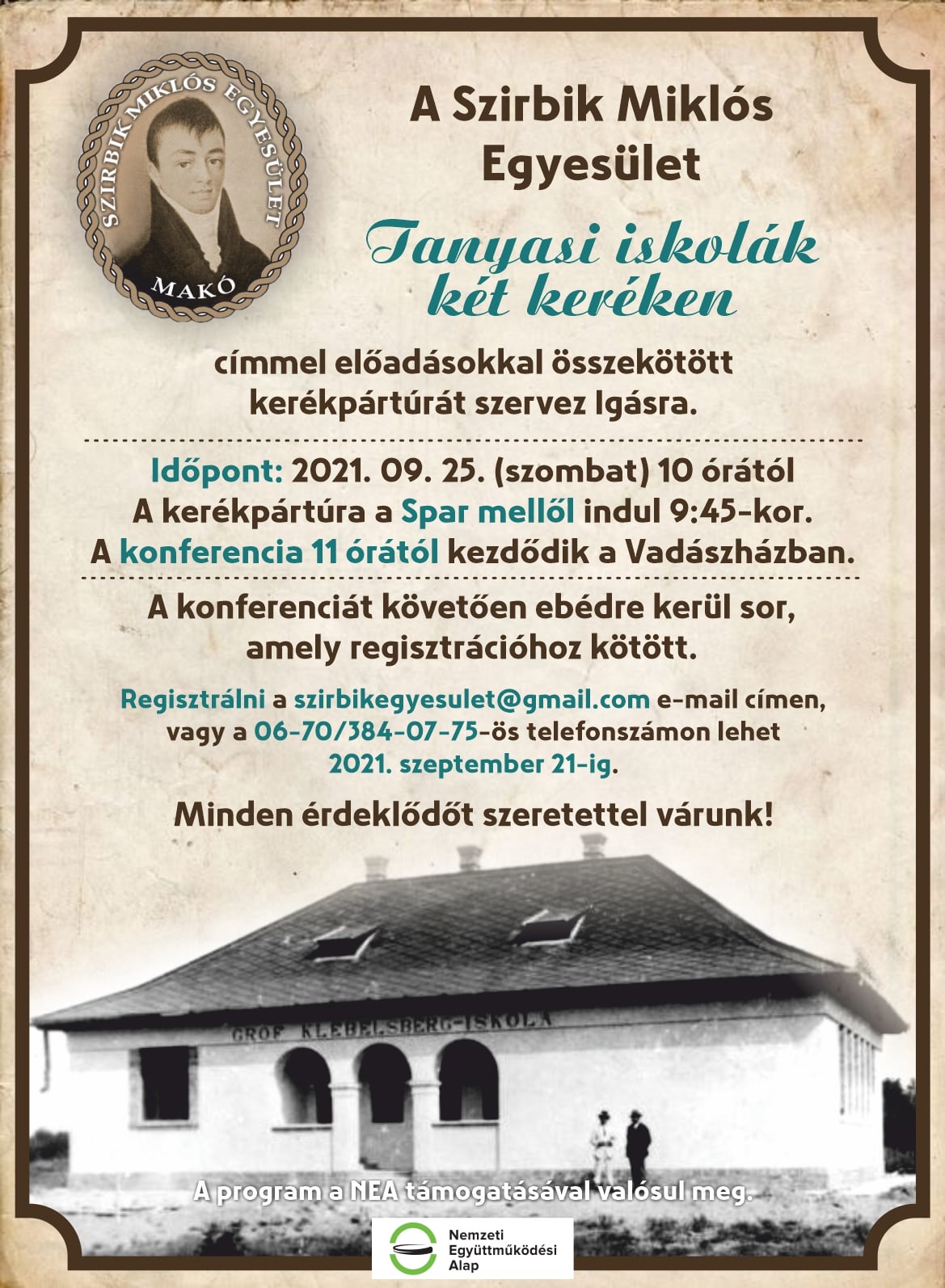 SZIRBIK MIKLÓS EGYESÜLET
MAKÓ

A Szirbik Miklós Egyesület

Tanyasi iskolák két keréken

címmel előadásokkal összekötött kerékpártúrát szervez Igásra.

Időpont: 2021. 09. 25. (szombat) 10 órától
A kerékpártúra a Spar mellől indul 9:45-kor.
A konferencia 11 órától kezdődik a Vadászházban.

A konferenciát követően ebédre kerül sor, amely regisztrációhoz kötött.

Regisztrálni a szirbikegyesulet@gmail.com e-mail címen, vagy a 06-70/384-07-75-ös telefonszámon lehet 2021. szeptember 21-ig.

Minden érdeklődőt szeretettel várunk!

GRÓF KLEBELSBERG-ISKOLA

A program a NEA támogatásával valósul meg.

Nemzeti
Együttműködési
Alap